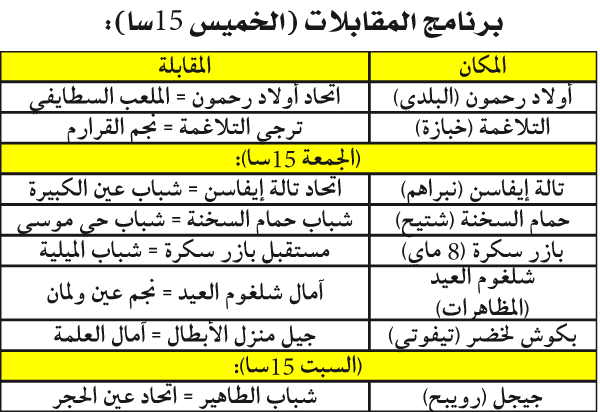 برنامج المقابلات (الخميس 15سا):

| المكان | المقابلة |
|---|---|
| أولاد رحمون (البلدي) | اتحاد أولاد رحمون = الملعب السطايفي |
| التلاغمة (خبازة) | ترجي التلاغمة = نجم القرارم |
| (الجمعة 15سا): | |
| تالة إيفاسن (نبراهم) | اتحاد تالة إيفاسن = شباب عين الكبيرة |
| حمام السخنة (شتيح) | شباب حمام السخنة = شباب حي موسى |
| بازر سكرة (8 ماي) | مستقبل بازر سكرة = شباب الميلية |
| شلغوم العيد (المظاهرات) | آمال شلغوم العيد = نجم عين ولمان |
| بكوش لخضر (تيفوتي) | جيل منزل الأبطال = آمال العلمة |
| (السبت 15سا): | |
| جيجل (رويبح) | شباب الطاهير = اتحاد عين الحجر |